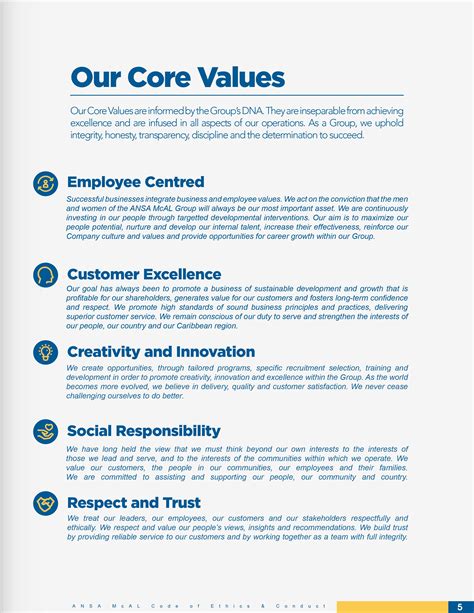 Our Core Values

Our Core Values are informed by the Group's DNA. They are inseparable from achieving excellence and are infused in all aspects of our operations. As a Group, we uphold integrity, honesty, transparency, discipline and the determination to succeed.

Employee Centred

Successful businesses integrate business and employee values. We act on the conviction that the men and women of the ANSA McAL Group will always be our most important asset. We are continuously investing in our people through targetted developmental interventions. Our aim is to maximize our people potential, nurture and develop our internal talent, increase their effectiveness, reinforce our Company culture and values and provide opportunities for career growth within our Group.

Customer Excellence

Our goal has always been to promote a business of sustainable development and growth that is profitable for our shareholders, generates value for our customers and fosters long-term confidence and respect. We promote high standards of sound business principles and practices, delivering superior customer service. We remain conscious of our duty to serve and strengthen the interests of our people, our country and our Caribbean region.

Creativity and Innovation

We create opportunities, through tailored programs, specific recruitment selection, training and development in order to promote creativity, innovation and excellence within the Group. As the world becomes more evolved, we believe in delivery, quality and customer satisfaction. We never cease challenging ourselves to do better.

Social Responsibility

We have long held the view that we must think beyond our own interests to the interests of those we lead and serve, and to the interests of the communities within which we operate. We value our customers, the people in our communities, our employees and their families. We are committed to assisting and supporting our people, our community and country.

Respect and Trust

We treat our leaders, our employees, our customers and our stakeholders respectfully and ethically. We respect and value our people's views, insights and recommendations. We build trust by providing reliable service to our customers and by working together as a team with full integrity.

ANSA McAL Code of Ethics & Conduct

5